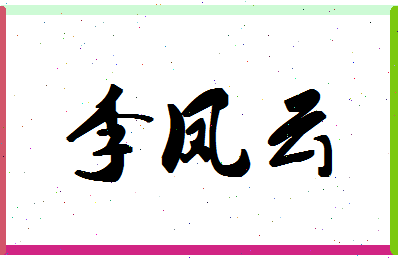 李凤云